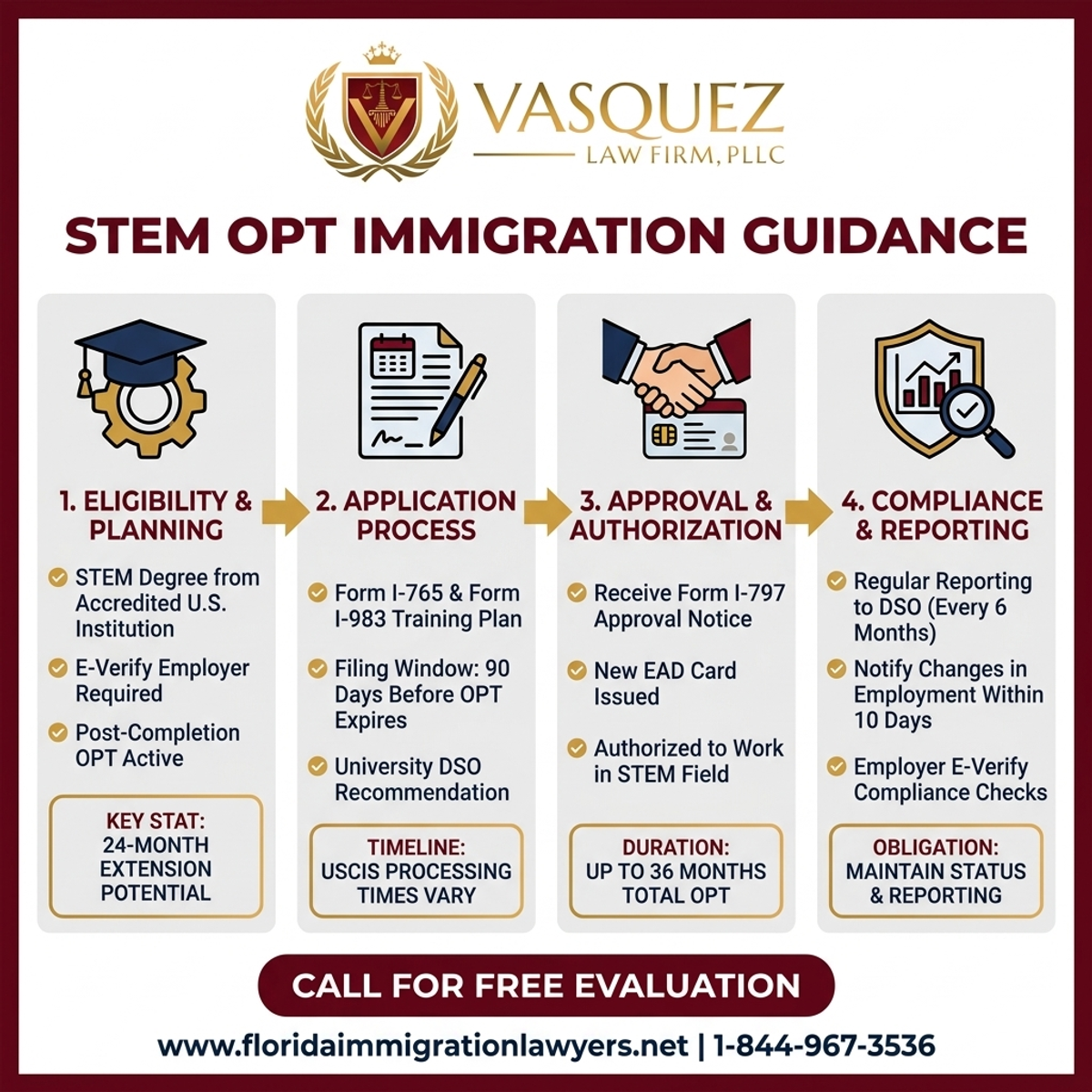 VASQUEZ
LAW FIRM, PLLC

STEM OPT IMMIGRATION GUIDANCE

1. ELIGIBILITY & PLANNING

STEM Degree from Accredited U.S. Institution

E-Verify Employer Required

Post-Completion OPT Active

KEY STAT: 24-MONTH EXTENSION POTENTIAL

2. APPLICATION PROCESS

Form I-765 & Form I-983 Training Plan

Filing Window: 90 Days Before OPT Expires

University DSO Recommendation

TIMELINE: USCIS PROCESSING TIMES VARY

3. APPROVAL & AUTHORIZATION

Receive Form I-797 Approval Notice

New EAD Card Issued

Authorized to Work in STEM Field

DURATION: UP TO 36 MONTHS TOTAL OPT

4. COMPLIANCE & REPORTING

Regular Reporting to DSO (Every 6 Months)

Notify Changes in Employment Within 10 Days

Employer E-Verify Compliance Checks

OBLIGATION: MAINTAIN STATUS & REPORTING

CALL FOR FREE EVALUATION

www.floridaimmigrationlawyers.net | 1-844-967-3536